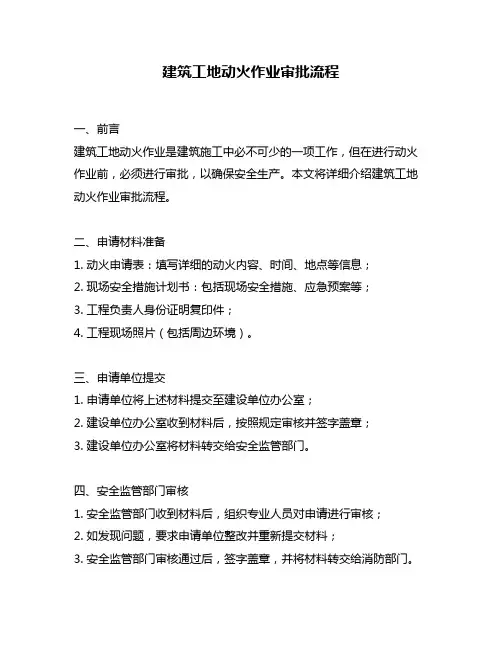 建筑工地动火作业审批流程

一、前言
建筑工地动火作业是建筑施工中必不可少的一项工作，但在进行动火作业前，必须进行审批，以确保安全生产。本文将详细介绍建筑工地动火作业审批流程。

二、申请材料准备
1. 动火申请表：填写详细的动火内容、时间、地点等信息；
2. 现场安全措施计划书：包括现场安全措施、应急预案等；
3. 工程负责人身份证明复印件；
4. 工程现场照片（包括周边环境）。

三、申请单位提交
1. 申请单位将上述材料提交至建设单位办公室；
2. 建设单位办公室收到材料后，按照规定审核并签字盖章；
3. 建设单位办公室将材料转交给安全监管部门。

四、安全监管部门审核
1. 安全监管部门收到材料后，组织专业人员对申请进行审核；
2. 如发现问题，要求申请单位整改并重新提交材料；
3. 安全监管部门审核通过后，签字盖章，并将材料转交给消防部门。